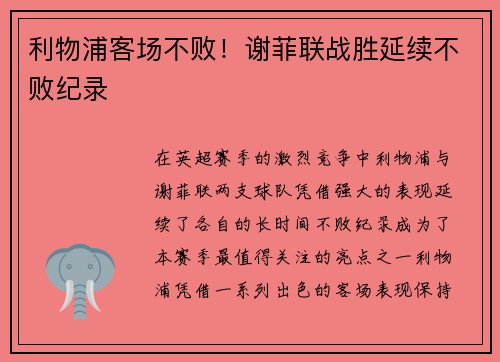 利物浦客场不败！谢菲联战胜延续不败纪录

在英超赛季的激烈竞争中利物浦与谢菲联两支球队凭借强大的表现延续了各自的长时间不败纪录成为了本赛季最值得关注的亮点之一利物浦凭借一系列出色的客场表现保持